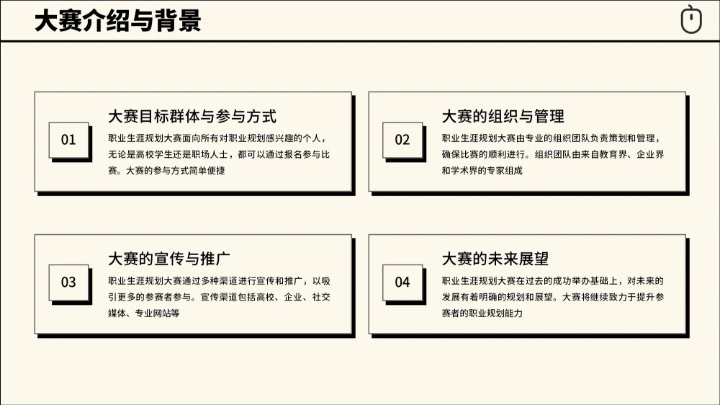 大赛介绍与背景

01

大赛目标群体与参与方式

职业生涯规划大赛面向所有对职业规划感兴趣的个人，无论是高校学生还是职场人士，都可以通过报名参与比赛。大赛的参与方式简单便捷

02

大赛的组织与管理

职业生涯规划大赛由专业的组织团队负责策划和管理，确保比赛的顺利进行。组织团队由来自教育界、企业界和学术界的专家组成

03

大赛的宣传与推广

职业生涯规划大赛通过多种渠道进行宣传和推广，以吸引更多的参赛者参与。宣传渠道包括高校、企业、社交媒体、专业网站等

04

大赛的未来展望

职业生涯规划大赛在过去的成功举办基础上，对未来的发展有着明确的规划和展望。大赛将继续致力于提升参赛者的职业规划能力